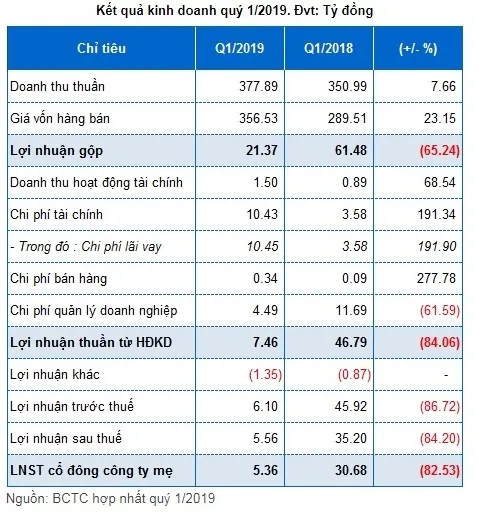 Kết quả kinh doanh quý 1/2019. Đvt: Tỷ đồng

| Chỉ tiêu | Q1/2019 | Q1/2018 | (+/- %) |
|---|---|---|---|
| Doanh thu thuần | 377.89 | 350.99 | 7.66 |
| Giá vốn hàng bán | 356.53 | 289.51 | 23.15 |
| Lợi nhuận gộp | 21.37 | 61.48 | (65.24) |
| Doanh thu hoạt động tài chính | 1.50 | 0.89 | 68.54 |
| Chi phí tài chính | 10.43 | 3.58 | 191.34 |
| - Trong đó : Chi phí lãi vay | 10.45 | 3.58 | 191.90 |
| Chi phí bán hàng | 0.34 | 0.09 | 277.78 |
| Chi phí quản lý doanh nghiệp | 4.49 | 11.69 | (61.59) |
| Lợi nhuận thuần từ HĐKD | 7.46 | 46.79 | (84.06) |
| Lợi nhuận khác | (1.35) | (0.87) | - |
| Lợi nhuận trước thuế | 6.10 | 45.92 | (86.72) |
| Lợi nhuận sau thuế | 5.56 | 35.20 | (84.20) |
| LNST cổ đông công ty mẹ | 5.36 | 30.68 | (82.53) |

Nguồn: BCTC hợp nhất quý 1/2019